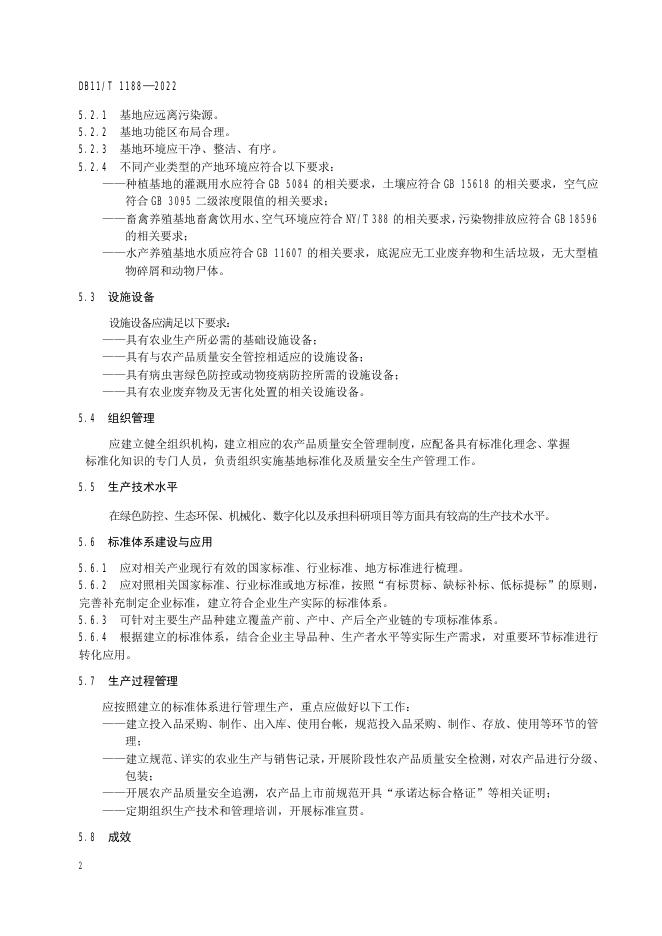 DB11/T 1188—2022

5.2.1 基地应远离污染源。
5.2.2 基地功能区布局合理。
5.2.3 基地环境应干净、整洁、有序。
5.2.4 不同产业类型的产地环境应符合以下要求：
——种植基地的灌溉用水应符合 GB 5084 的相关要求，土壤应符合 GB 15618 的相关要求，空气应符合 GB 3095 二级浓度限值的相关要求；
——畜禽养殖基地畜禽饮用水、空气环境应符合 NY/T 388 的相关要求，污染物排放应符合 GB 18596 的相关要求；
——水产养殖基地水质应符合 GB 11607 的相关要求，底泥应无工业废弃物和生活垃圾，无大型植物碎屑和动物尸体。

5.3 设施设备

设施设备应满足以下要求：
——具有农业生产所必需的基础设施设备；
——具有与农产品质量安全管控相适应的设施设备；
——具有病虫害绿色防控或动物疫病防控所需的设施设备；
——具有农业废弃物及无害化处置的相关设施设备。

5.4 组织管理

应建立健全组织机构，建立相应的农产品质量安全管理制度，应配备具有标准化理念、掌握标准化知识的专门人员，负责组织实施基地标准化及质量安全生产管理工作。

5.5 生产技术水平

在绿色防控、生态环保、机械化、数字化以及承担科研项目等方面具有较高的生产技术水平。

5.6 标准体系建设与应用

5.6.1 应对相关产业现行有效的国家标准、行业标准、地方标准进行梳理。
5.6.2 应对照相关国家标准、行业标准或地方标准，按照“有标贯标、缺标补标、低标提标”的原则，完善补充制定企业标准，建立符合企业生产实际的标准体系。
5.6.3 可针对主要生产品种建立覆盖产前、产中、产后全产业链的专项标准体系。
5.6.4 根据建立的标准体系，结合企业主导品种、生产者水平等实际生产需求，对重要环节标准进行转化应用。

5.7 生产过程管理

应按照建立的标准体系进行管理生产，重点应做好以下工作：
——建立投入品采购、制作、出入库、使用台帐，规范投入品采购、制作、存放、使用等环节的管理；
——建立规范、详实的农业生产与销售记录，开展阶段性农产品质量安全检测，对农产品进行分级、包装；
——开展农产品质量安全追溯，农产品上市前规范开具“承诺达标合格证”等相关证明；
——定期组织生产技术和管理培训，开展标准宣贯。

5.8 成效

2